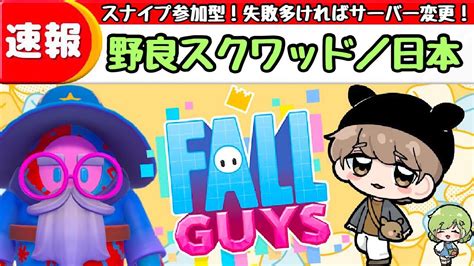 速報

スナイプ参加型！失敗多ければサーバー変更！

野良スクワッド／日本

FALL GUYS